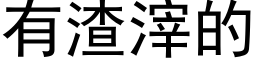 有渣滓的